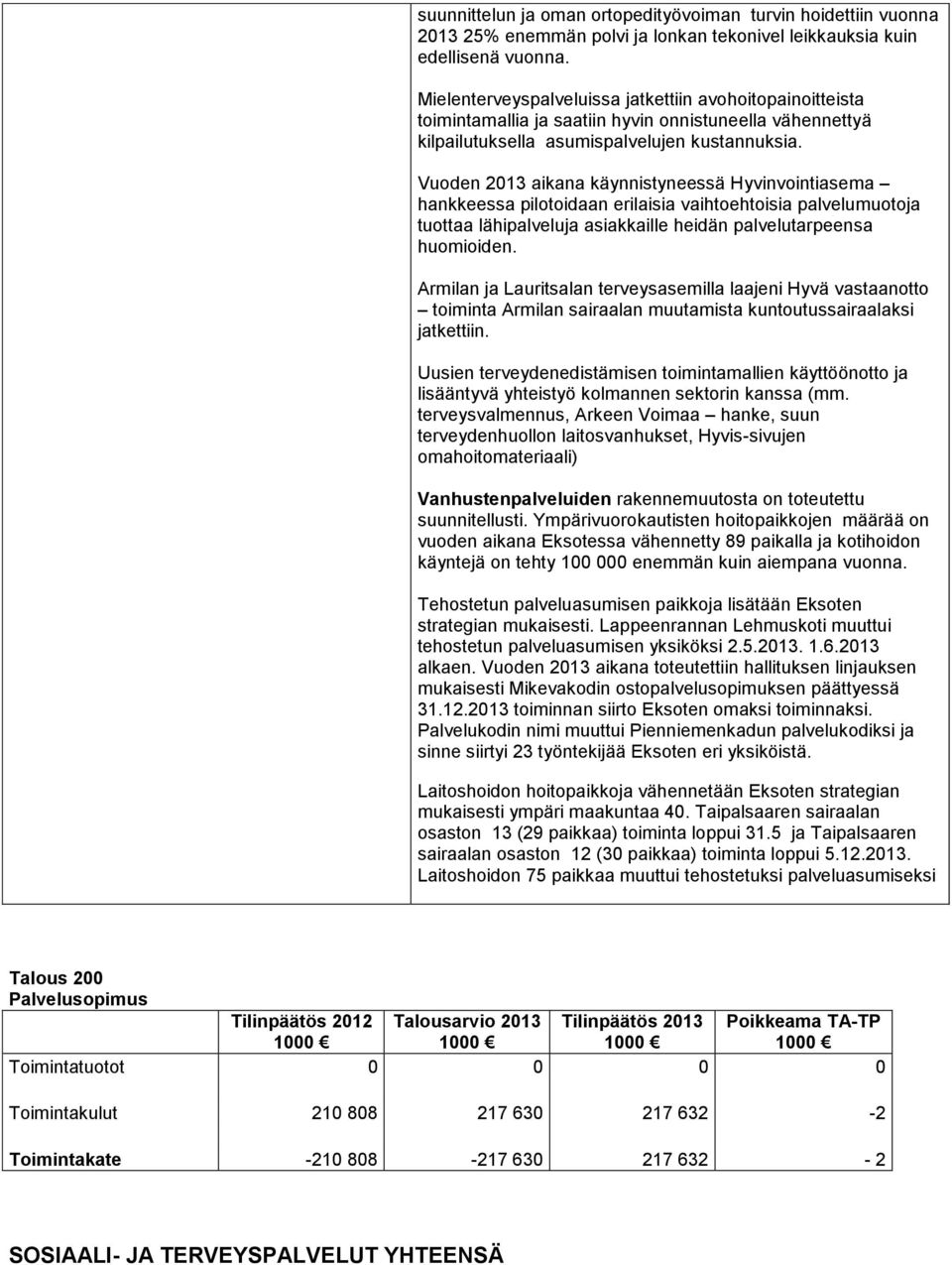 suunnittelun ja oman ortopedityövoiman turvin hoidettiin vuonna 2013 25% enemmän polvi ja lonkan tekonivel leikkauksia kuin edellisenä vuonna.

Mielenterveyspalveluissa jatkettiin avohoitopainoitteista toimintamallia ja saatiin hyvin onnistuneella vähennettyä kilpailutuksella asumispalvelujen kustannuksia.

Vuoden 2013 aikana käynnistyneessä Hyvinvointiasema – hankkeessa pilotoidaan erilaisia vaihtoehtoisia palvelumuotoja tuottaa lähipalveluja asiakkaille heidän palvelutarpeensa huomioiden.

Armilan ja Lauritsalan terveysasemilla laajeni Hyvä vastaanotto – toiminta Armilan sairaalan muutamista kuntoutussairaalaksi jatkettiin.

Uusien terveydenedistämisen toimintamallien käyttöönotto ja lisääntyvä yhteistyö kolmannen sektorin kanssa (mm. terveysvalmennus, Arkeen Voimaa – hanke, suun terveydenhuollon laitosvanhukset, Hyvis-sivujen omahoitomateriaali)

Vanhustenpalveluiden rakennemuutosta on toteutettu suunnitellusti. Ympärivuorokautisten hoitopaikkojen määrää on vuoden aikana Eksotessa vähennetty 89 paikalla ja kotihoidon käyntejä on tehty 100 000 enemmän kuin aiempana vuonna.

Tehostetun palveluasumisen paikkoja lisätään Eksoten strategian mukaisesti. Lappeenrannan Lehmuskoti muuttui tehostetun palveluasumisen yksiköksi 2.5.2013. 1.6.2013 alkaen. Vuoden 2013 aikana toteutettiin hallituksen linjauksen mukaisesti Mikevakodin ostopalvelusopimuksen päättyessä 31.12.2013 toiminnan siirto Eksoten omaksi toiminnaksi. Palvelukodin nimi muuttui Pienniemenkadun palvelukodiksi ja sinne siirtyi 23 työntekijää Eksoten eri yksiköistä.

Laitoshoidon hoitopaikkoja vähennetään Eksoten strategian mukaisesti ympäri maakuntaa 40. Taipalsaaren sairaalan osaston 13 (29 paikkaa) toiminta loppui 31.5 ja Taipalsaaren sairaalan osaston 12 (30 paikkaa) toiminta loppui 5.12.2013. Laitoshoidon 75 paikkaa muuttui tehostetuksi palveluasumiseksi

Talous 200
Palvelusopimus

| | Tilinpäätös 2012 1000 € | Talousarvio 2013 1000 € | Tilinpäätös 2013 1000 € | Poikkeama TA-TP 1000 € |
|---|---|---|---|---|
| Toimintatuotot | 0 | 0 | 0 | 0 |
| Toimintakulut | 210 808 | 217 630 | 217 632 | -2 |
| Toimintakate | -210 808 | -217 630 | 217 632 | - 2 |

SOSIAALI- JA TERVEYSPALVELUT YHTEENSÄ